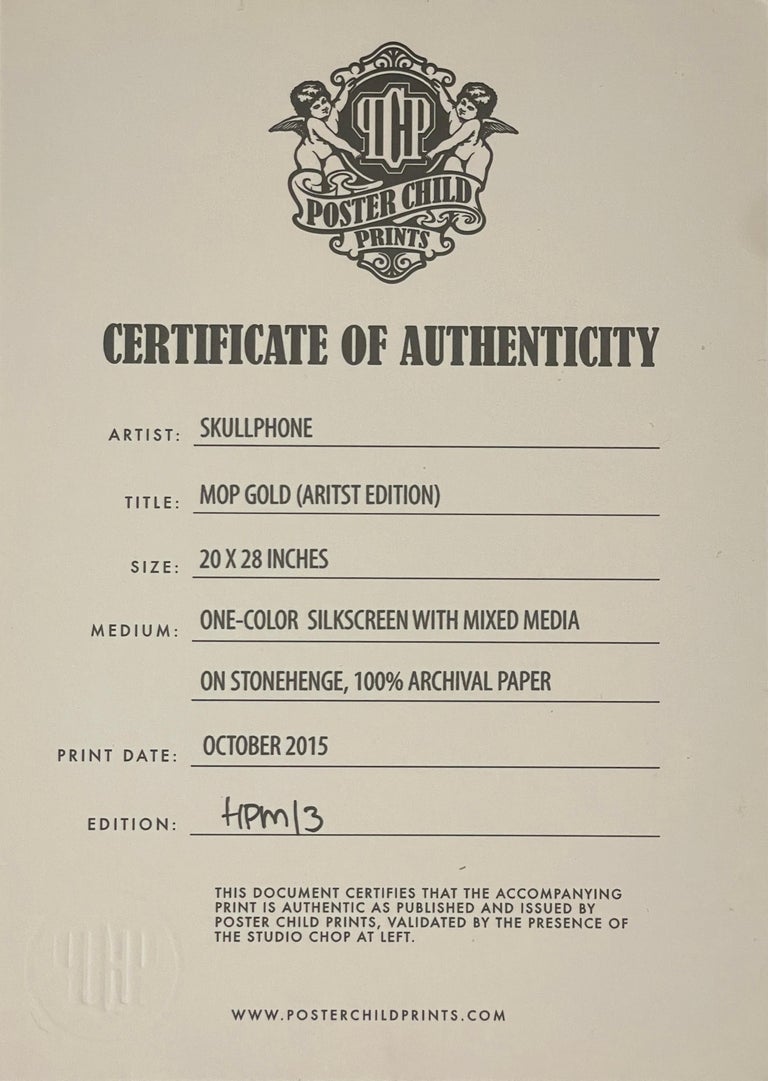 PCP
POSTER CHILD
PRINTS

CERTIFICATE OF AUTHENTICITY

ARTIST: SKULLPHONE

TITLE: MOP GOLD (ARITST EDITION)

SIZE: 20 X 28 INCHES

MEDIUM: ONE-COLOR SILKSCREEN WITH MIXED MEDIA

ON STONEHENGE, 100% ARCHIVAL PAPER

PRINT DATE: OCTOBER 2015

EDITION: HPM/3

THIS DOCUMENT CERTIFIES THAT THE ACCOMPANYING PRINT IS AUTHENTIC AS PUBLISHED AND ISSUED BY POSTER CHILD PRINTS, VALIDATED BY THE PRESENCE OF THE STUDIO CHOP AT LEFT.

PCP

WWW.POSTERCHILDPRINTS.COM